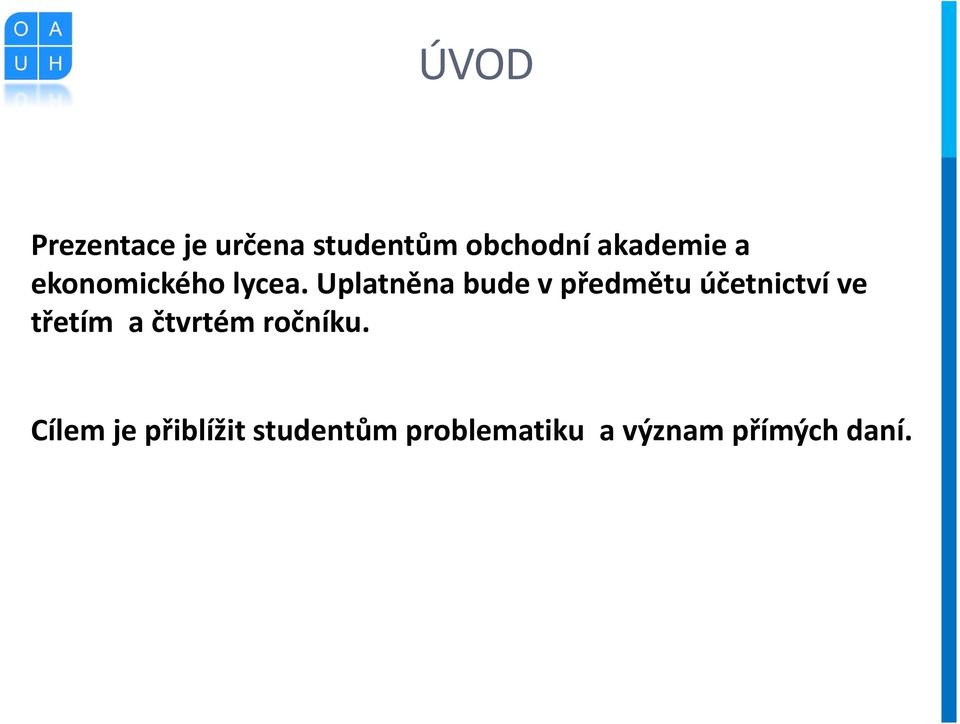 O A
U H

ÚVOD

Prezentace je určena studentům obchodní akademie a ekonomického lycea. Uplatněna bude v předmětu účetnictví ve třetím a čtvrtém ročníku.

Cílem je přiblížit studentům problematiku a význam přímých daní.